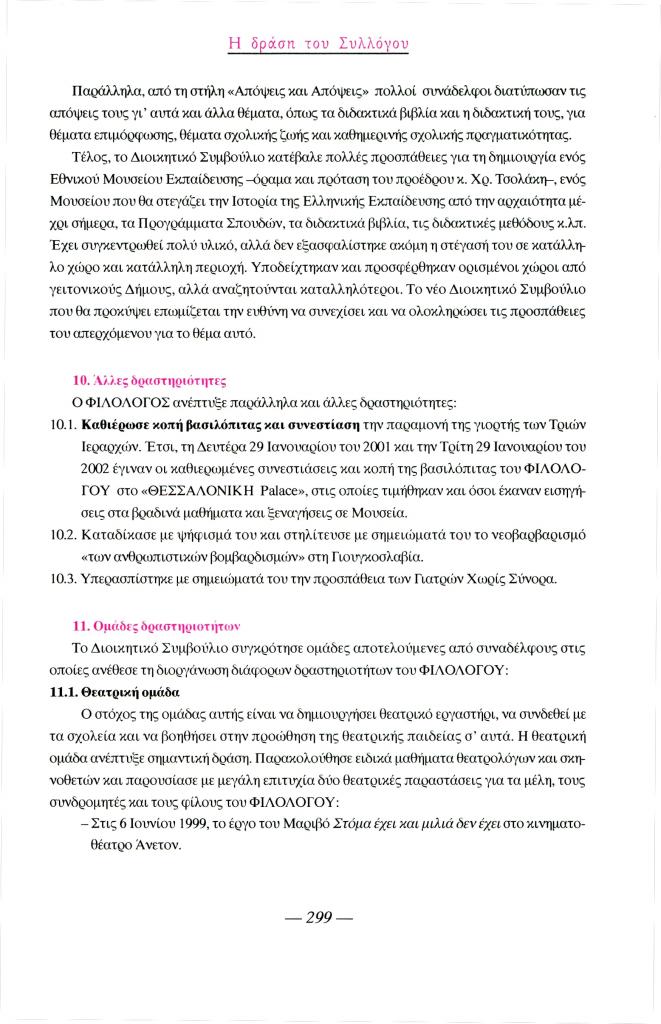 Η δράση του Συλλόγου

Παράλληλα, από τη στήλη «Απόψεις και Απόψεις» πολλοί συνάδελφοι διατύπωσαν τις απόψεις τους γι' αυτά και άλλα θέματα, όπως τα διδακτικά βιβλία και η διδακτική τους, για θέματα επιμόρφωσης, θέματα σχολικής ζωής και καθημερινής σχολικής πραγματικότητας.

Τέλος, το Διοικητικό Συμβούλιο κατέβαλε πολλές προσπάθειες για τη δημιουργία ενός Εθνικού Μουσείου Εκπαίδευσης –όραμα και πρόταση του προέδρου κ. Χρ. Τσολάκη–, ενός Μουσείου που θα στεγάζει την Ιστορία της Ελληνικής Εκπαίδευσης από την αρχαιότητα μέχρι σήμερα, τα Προγράμματα Σπουδών, τα διδακτικά βιβλία, τις διδακτικές μεθόδους κ.λπ. Έχει συγκεντρωθεί πολύ υλικό, αλλά δεν εξασφαλίστηκε ακόμη η στέγασή του σε κατάλληλο χώρο και κατάλληλη περιοχή. Υποδείχτηκαν και προσφέρθηκαν ορισμένοι χώροι από γειτονικούς Δήμους, αλλά αναζητούνται καταλληλότεροι. Το νέο Διοικητικό Συμβούλιο που θα προκύψει επωμίζεται την ευθύνη να συνεχίσει και να ολοκληρώσει τις προσπάθειες του απερχόμενου για το θέμα αυτό.

10. Άλλες δραστηριότητες

Ο ΦΙΛΟΛΟΓΟΣ ανέπτυξε παράλληλα και άλλες δραστηριότητες:

10.1. Καθιέρωσε κοπή βασιλόπιτας και συνεστίαση την παραμονή της γιορτής των Τριών Ιεραρχών. Έτσι, τη Δευτέρα 29 Ιανουαρίου του 2001 και την Τρίτη 29 Ιανουαρίου του 2002 έγιναν οι καθιερωμένες συνεστιάσεις και κοπή της βασιλόπιτας του ΦΙΛΟΛΟΓΟΥ στο «ΘΕΣΣΑΛΟΝΙΚΗ Palace», στις οποίες τιμήθηκαν και όσοι έκαναν εισηγήσεις στα βραδινά μαθήματα και ξεναγήσεις σε Μουσεία.

10.2. Καταδίκασε με ψήφισμά του και στηλίτευσε με σημειώματά του το νεοβαρβαρισμό «των ανθρωπιστικών βομβαρδισμών» στη Γιουγκοσλαβία.

10.3. Υπερασπίστηκε με σημειώματά του την προσπάθεια των Γιατρών Χωρίς Σύνορα.

11. Ομάδες δραστηριοτήτων

Το Διοικητικό Συμβούλιο συγκρότησε ομάδες αποτελούμενες από συναδέλφους στις οποίες ανέθεσε τη διοργάνωση διάφορων δραστηριοτήτων του ΦΙΛΟΛΟΓΟΥ:

11.1. Θεατρική ομάδα

Ο στόχος της ομάδας αυτής είναι να δημιουργήσει θεατρικό εργαστήρι, να συνδεθεί με τα σχολεία και να βοηθήσει στην προώθηση της θεατρικής παιδείας σ' αυτά. Η θεατρική ομάδα ανέπτυξε σημαντική δράση. Παρακολούθησε ειδικά μαθήματα θεατρολόγων και σκηνοθετών και παρουσίασε με μεγάλη επιτυχία δύο θεατρικές παραστάσεις για τα μέλη, τους συνδρομητές και τους φίλους του ΦΙΛΟΛΟΓΟΥ:

– Στις 6 Ιουνίου 1999, το έργο του Μαριβό Στόμα έχει και μιλιά δεν έχει στο κινηματοθέατρο Άνετον.

— 299 —